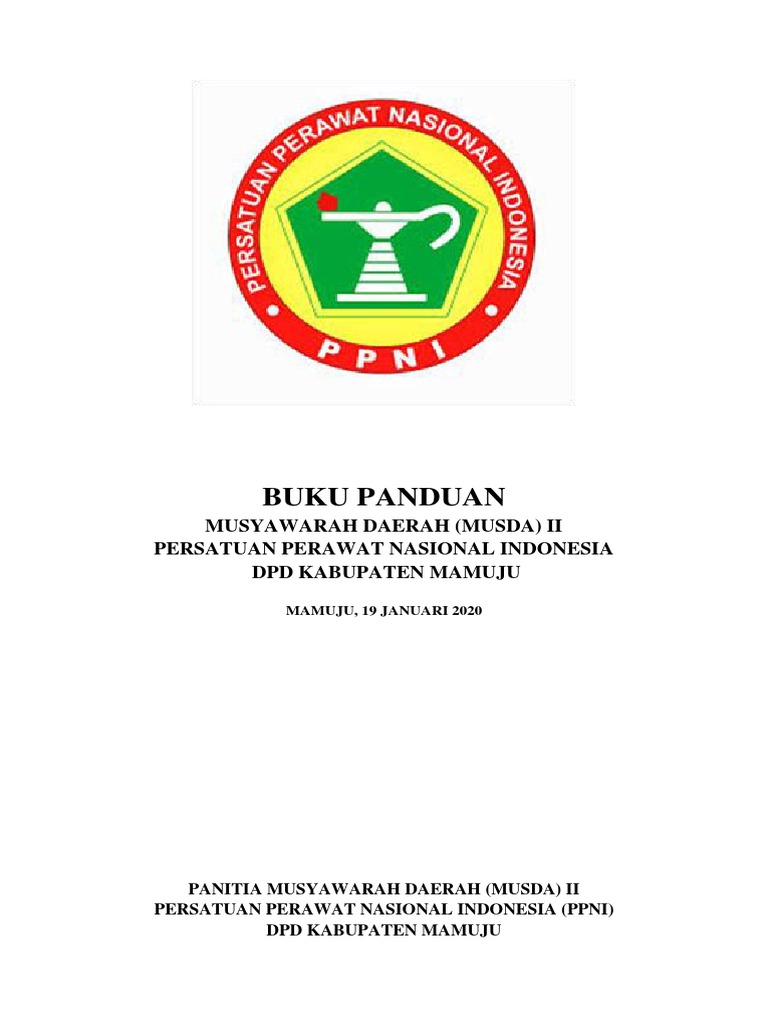 PERSATUAN PERAWAT NASIONAL INDONESIA
PPNI

BUKU PANDUAN
MUSYAWARAH DAERAH (MUSDA) II
PERSATUAN PERAWAT NASIONAL INDONESIA
DPD KABUPATEN MAMUJU

MAMUJU, 19 JANUARI 2020

PANITIA MUSYAWARAH DAERAH (MUSDA) II
PERSATUAN PERAWAT NASIONAL INDONESIA (PPNI)
DPD KABUPATEN MAMUJU